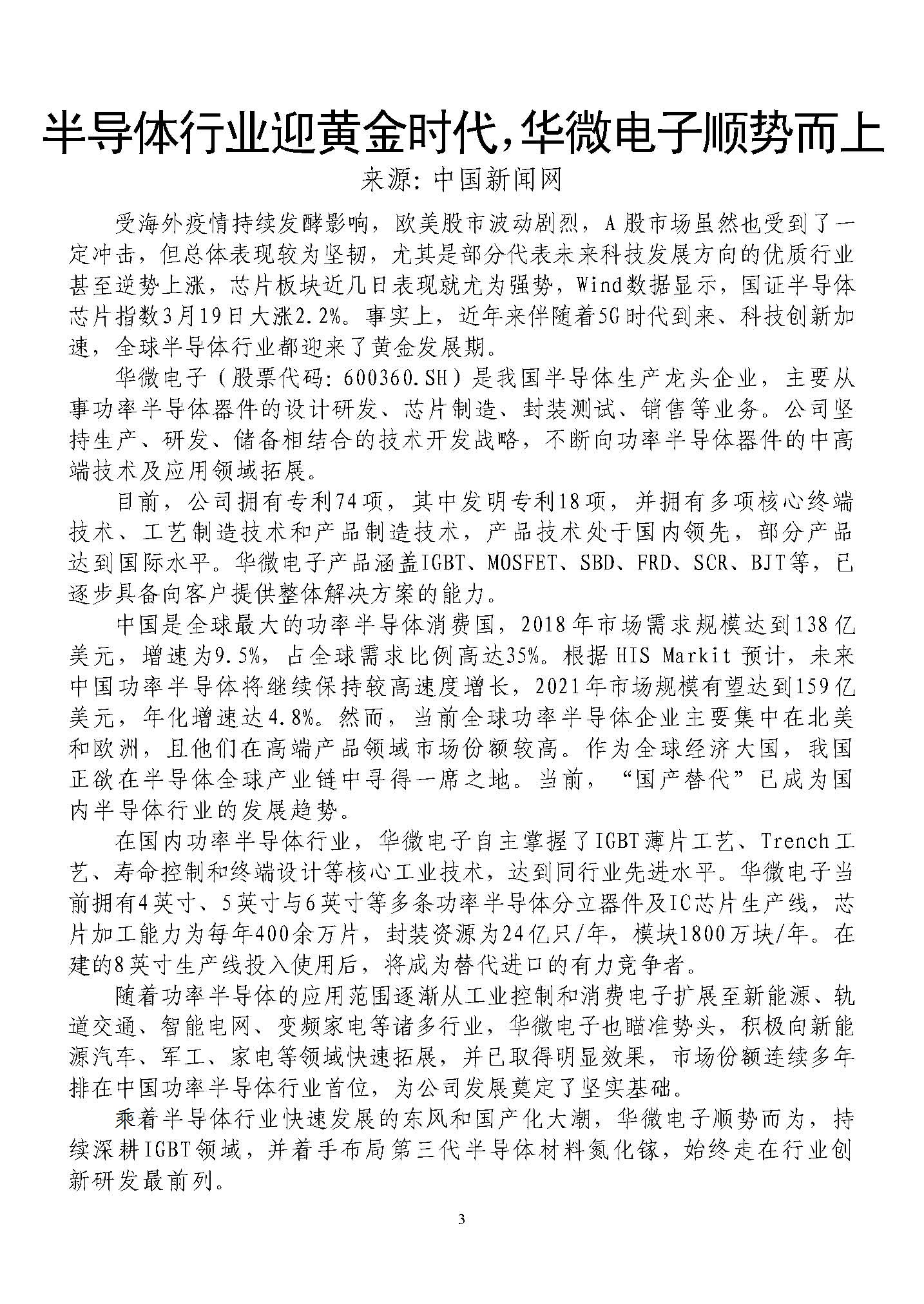 半导体行业迎黄金时代，华微电子顺势而上

来源：中国新闻网

受海外疫情持续发酵影响，欧美股市波动剧烈，A股市场虽然也受到了一定冲击，但总体表现较为坚韧，尤其是部分代表未来科技发展方向的优质行业甚至逆势上涨，芯片板块近几日表现就尤为强势，Wind数据显示，国证半导体芯片指数3月19日大涨2.2%。事实上，近年来伴随着5G时代到来、科技创新加速，全球半导体行业都迎来了黄金发展期。

华微电子（股票代码：600360.SH）是我国半导体生产龙头企业，主要从事功率半导体器件的设计研发、芯片制造、封装测试、销售等业务。公司坚持生产、研发、储备相结合的技术开发战略，不断向功率半导体器件的中高端技术及应用领域拓展。

目前，公司拥有专利74项，其中发明专利18项，并拥有多项核心终端技术、工艺制造技术和产品制造技术，产品技术处于国内领先，部分产品达到国际水平。华微电子产品涵盖IGBT、MOSFET、SBD、FRD、SCR、BJT等，已逐步具备向客户提供整体解决方案的能力。

中国是全球最大的功率半导体消费国，2018年市场需求规模达到138亿美元，增速为9.5%，占全球需求比例高达35%。根据HIS Markit预计，未来中国功率半导体将继续保持较高速度增长，2021年市场规模有望达到159亿美元，年化增速达4.8%。然而，当前全球功率半导体企业主要集中在北美和欧洲，且他们在高端产品领域市场份额较高。作为全球经济大国，我国正欲在半导体全球产业链中寻得一席之地。当前，“国产替代”已成为国内半导体行业的发展趋势。

在国内功率半导体行业，华微电子自主掌握了IGBT薄片工艺、Trench工艺、寿命控制和终端设计等核心工业技术，达到同行业先进水平。华微电子当前拥有4英寸、5英寸与6英寸等多条功率半导体分立器件及IC芯片生产线，芯片加工能力为每年400余万片，封装资源为24亿只/年，模块1800万块/年。在建的8英寸生产线投入使用后，将成为替代进口的有力竞争者。

随着功率半导体的应用范围逐渐从工业控制和消费电子扩展至新能源、轨道交通、智能电网、变频家电等诸多行业，华微电子也瞄准势头，积极向新能源汽车、军工、家电等领域快速拓展，并已取得明显效果，市场份额连续多年排在中国功率半导体行业首位，为公司发展奠定了坚实基础。

乘着半导体行业快速发展的东风和国产化大潮，华微电子顺势而为，持续深耕IGBT领域，并着手布局第三代半导体材料氮化镓，始终走在行业创新研发最前列。

3